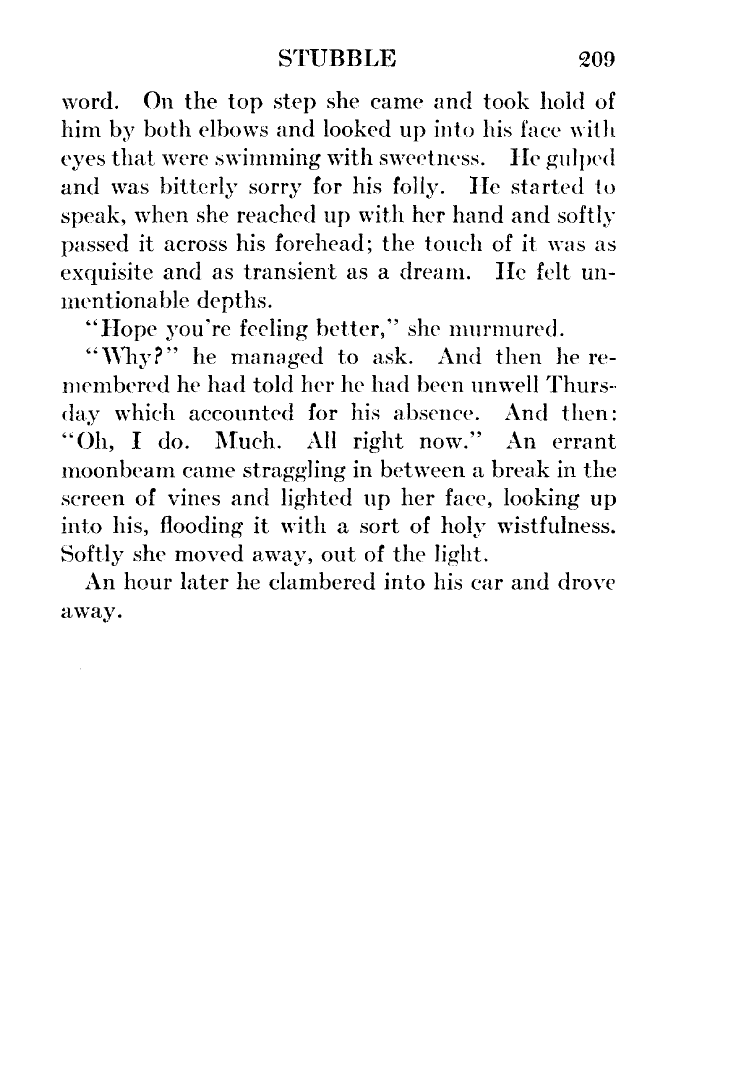 STUBBLE 209

word. On the top step she came and took hold of him by both elbows and looked up into his face with eyes that were swimming with sweetness. He gulped and was bitterly sorry for his folly. He started to speak, when she reached up with her hand and softly passed it across his forehead; the touch of it was as exquisite and as transient as a dream. He felt unmentionable depths.

"Hope you're feeling better," she murmured.

"Why?" he managed to ask. And then he remembered he had told her he had been unwell Thursday which accounted for his absence. And then: "Oh, I do. Much. All right now." An errant moonbeam came straggling in between a break in the screen of vines and lighted up her face, looking up into his, flooding it with a sort of holy wistfulness. Softly she moved away, out of the light.

An hour later he clambered into his car and drove away.